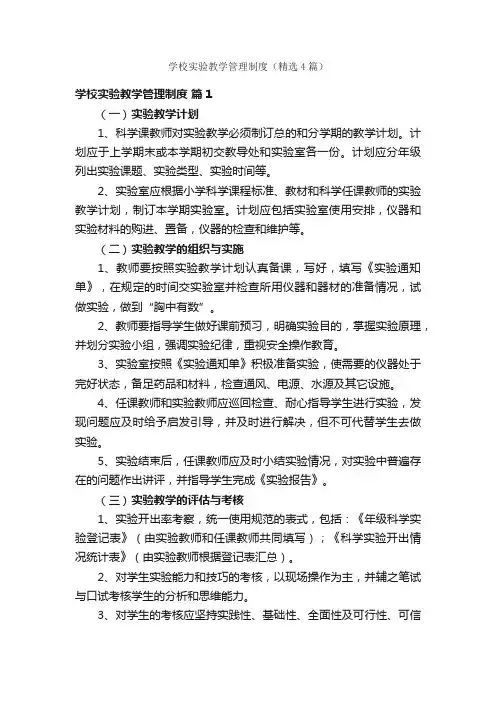 学校实验教学管理制度（精选4篇）

学校实验教学管理制度 篇1

（一）实验教学计划

1、科学课教师对实验教学必须制订总的和分学期的教学计划。计划应于上学期末或本学期初交教导处和实验室各一份。计划应分年级列出实验课题、实验类型、实验时间等。

2、实验室应根据小学科学课程标准、教材和科学任课教师的实验教学计划，制订本学期实验室。计划应包括实验室使用安排，仪器和实验材料的购进、置备，仪器的检查和维护等。

（二）实验教学的组织与实施

1、教师要按照实验教学计划认真备课，写好，填写《实验通知单》，在规定的时间交实验室并检查所用仪器和器材的准备情况，试做实验，做到“胸中有数”。

2、教师要指导学生做好课前预习，明确实验目的，掌握实验原理，并划分实验小组，强调实验纪律，重视安全操作教育。

3、实验室按照《实验通知单》积极准备实验，使需要的仪器处于完好状态，备足药品和材料，检查通风、电源、水源及其它设施。

4、任课教师和实验教师应巡回检查、耐心指导学生进行实验，发现问题应及时给予启发引导，并及时进行解决，但不可代替学生去做实验。

5、实验结束后，任课教师应及时小结实验情况，对实验中普遍存在的问题作出讲评，并指导学生完成《实验报告》。

（三）实验教学的评估与考核

1、实验开出率考察，统一使用规范的表式，包括：《年级科学实验登记表》（由实验教师和任课教师共同填写）；《科学实验开出情况统计表》（由实验教师根据登记表汇总）。

2、对学生实验能力和技巧的考核，以现场操作为主，并辅之笔试与口试考核学生的分析和思维能力。

3、对学生的考核应坚持实践性、基础性、全面性及可行性、可信